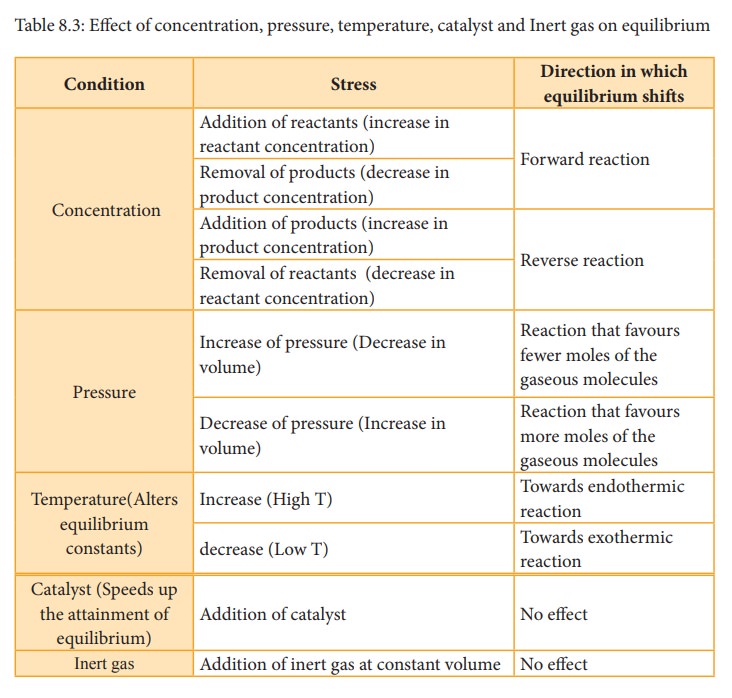 Table 8.3: Effect of concentration, pressure, temperature, catalyst and Inert gas on equilibrium

| Condition | Stress | Direction in which equilibrium shifts |
|---|---|---|
| Concentration | Addition of reactants (increase in reactant concentration) | Forward reaction |
| | Removal of products (decrease in product concentration) | |
| | Addition of products (increase in product concentration) | Reverse reaction |
| | Removal of reactants (decrease in reactant concentration) | |
| Pressure | Increase of pressure (Decrease in volume) | Reaction that favours fewer moles of the gaseous molecules |
| | Decrease of pressure (Increase in volume) | Reaction that favours more moles of the gaseous molecules |
| Temperature(Alters equilibrium constants) | Increase (High T) | Towards endothermic reaction |
| | decrease (Low T) | Towards exothermic reaction |
| Catalyst (Speeds up the attainment of equilibrium) | Addition of catalyst | No effect |
| Inert gas | Addition of inert gas at constant volume | No effect |